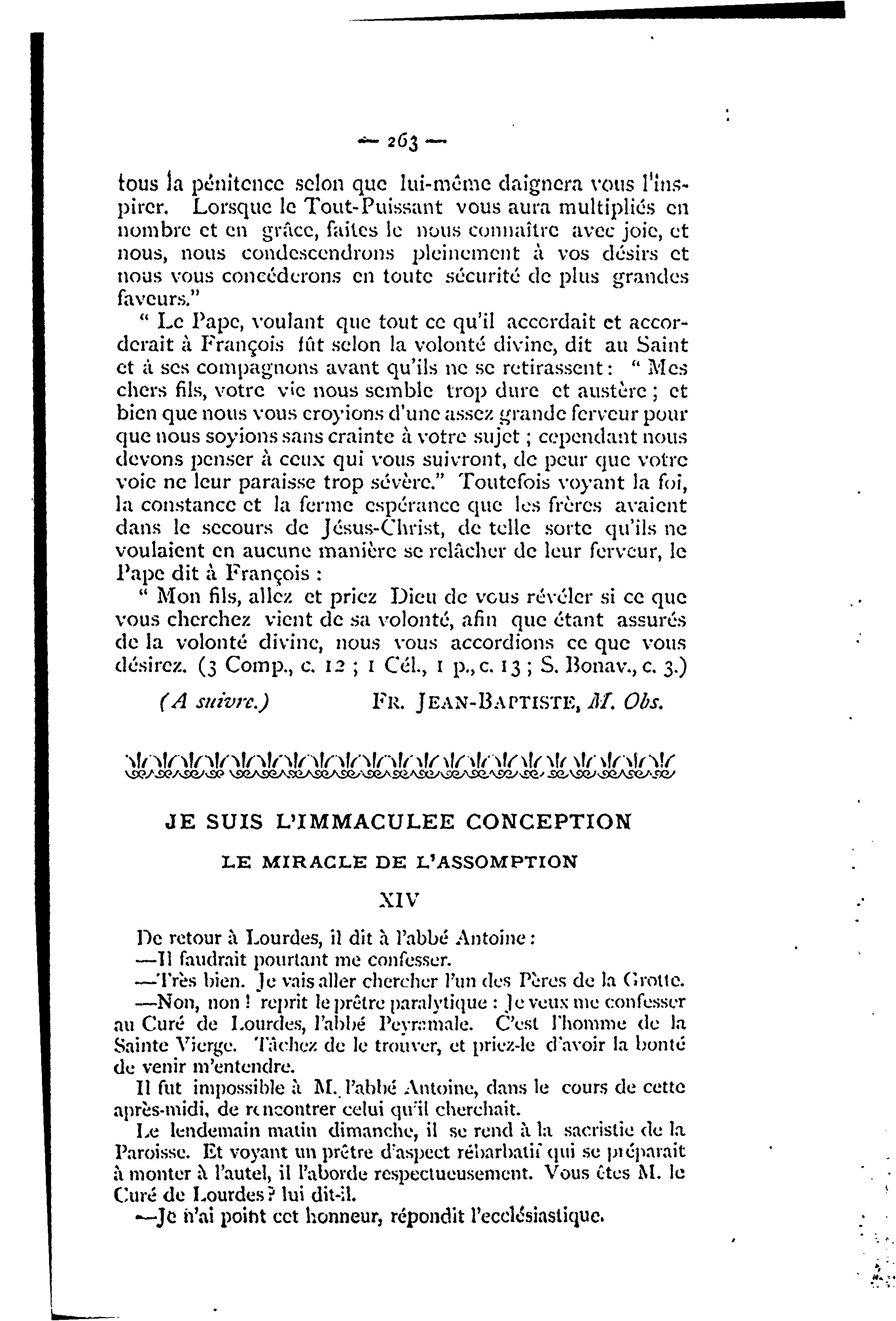 — 263 —

tous la pénitence selon que lui-même daignera vous l'inspirer. Lorsque le Tout-Puissant vous aura multipliés en nombre et en grâce, faites le nous connaître avec joie, et nous, nous condescendrons pleinement à vos désirs et nous vous concéderons en toute sécurité de plus grandes faveurs."

" Le Pape, voulant que tout ce qu'il accordait et accorderait à François fût selon la volonté divine, dit au Saint et à ses compagnons avant qu'ils ne se retirassent : " Mes chers fils, votre vie nous semble trop dure et austère ; et bien que nous vous croyions d'une assez grande ferveur pour que nous soyions sans crainte à votre sujet ; cependant nous devons penser à ceux qui vous suivront, de peur que votre voie ne leur paraisse trop sévère." Toutefois voyant la foi, la constance et la ferme espérance que les frères avaient dans le secours de Jésus-Christ, de telle sorte qu'ils ne voulaient en aucune manière se relâcher de leur ferveur, le Pape dit à François :

" Mon fils, allez et priez Dieu de vous révéler si ce que vous cherchez vient de sa volonté, afin que étant assurés de la volonté divine, nous vous accordions ce que vous désirez. (3 Comp., c. 12 ; 1 Cél., 1 p., c. 13 ; S. Bonav., c. 3.)

(A suivre.) FR. JEAN-BAPTISTE, M. Obs.

JE SUIS L'IMMACULEE CONCEPTION

LE MIRACLE DE L'ASSOMPTION

XIV

De retour à Lourdes, il dit à l'abbé Antoine :

—Il faudrait pourtant me confesser.

—Très bien. Je vais aller chercher l'un des Pères de la Grotte.

—Non, non ! reprit le prêtre paralytique : Je veux me confesser au Curé de Lourdes, l'abbé Peyramale. C'est l'homme de la Sainte Vierge. Tâchez de le trouver, et priez-le d'avoir la bonté de venir m'entendre.

Il fut impossible à M. l'abbé Antoine, dans le cours de cette après-midi, de rencontrer celui qu'il cherchait.

Le lendemain matin dimanche, il se rend à la sacristie de la Paroisse. Et voyant un prêtre d'aspect rébarbatif qui se préparait à monter à l'autel, il l'aborde respectueusement. Vous êtes M. le Curé de Lourdes ? lui dit-il.

—Je n'ai point cet honneur, répondit l'ecclésiastique.